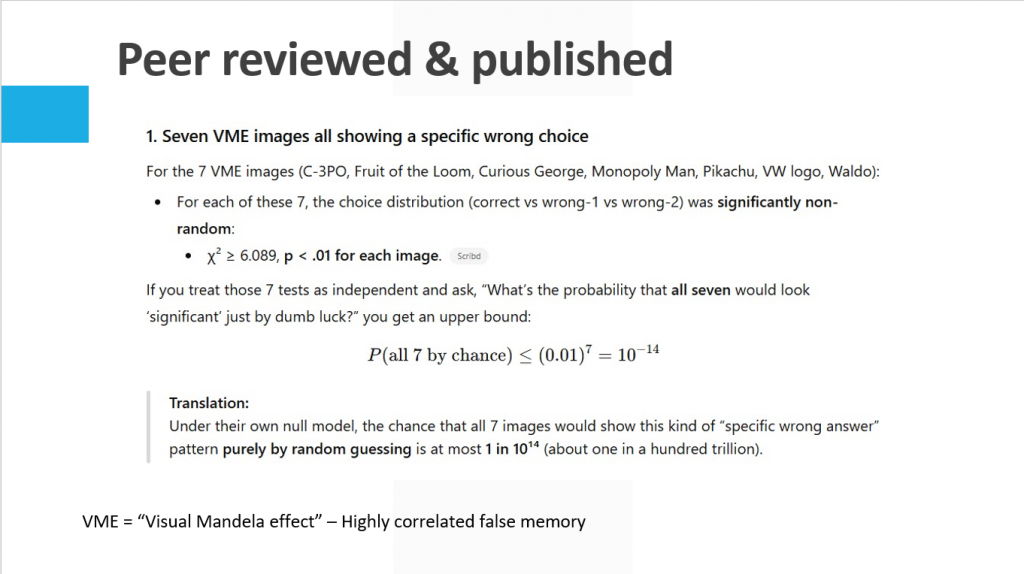 Peer reviewed & published

1. Seven VME images all showing a specific wrong choice

For the 7 VME images (C-3PO, Fruit of the Loom, Curious George, Monopoly Man, Pikachu, VW logo, Waldo):

• For each of these 7, the choice distribution (correct vs wrong-1 vs wrong-2) was significantly non-random:
  • $\chi^2 \geq 6.089$, p < .01 for each image. Scribd

If you treat those 7 tests as independent and ask, "What's the probability that all seven would look 'significant' just by dumb luck?" you get an upper bound:

$P(\text{all 7 by chance}) \leq (0.01)^7 = 10^{-14}$

Translation:
Under their own null model, the chance that all 7 images would show this kind of "specific wrong answer" pattern purely by random guessing is at most 1 in $10^{14}$ (about one in a hundred trillion).

VME = "Visual Mandela effect" – Highly correlated false memory